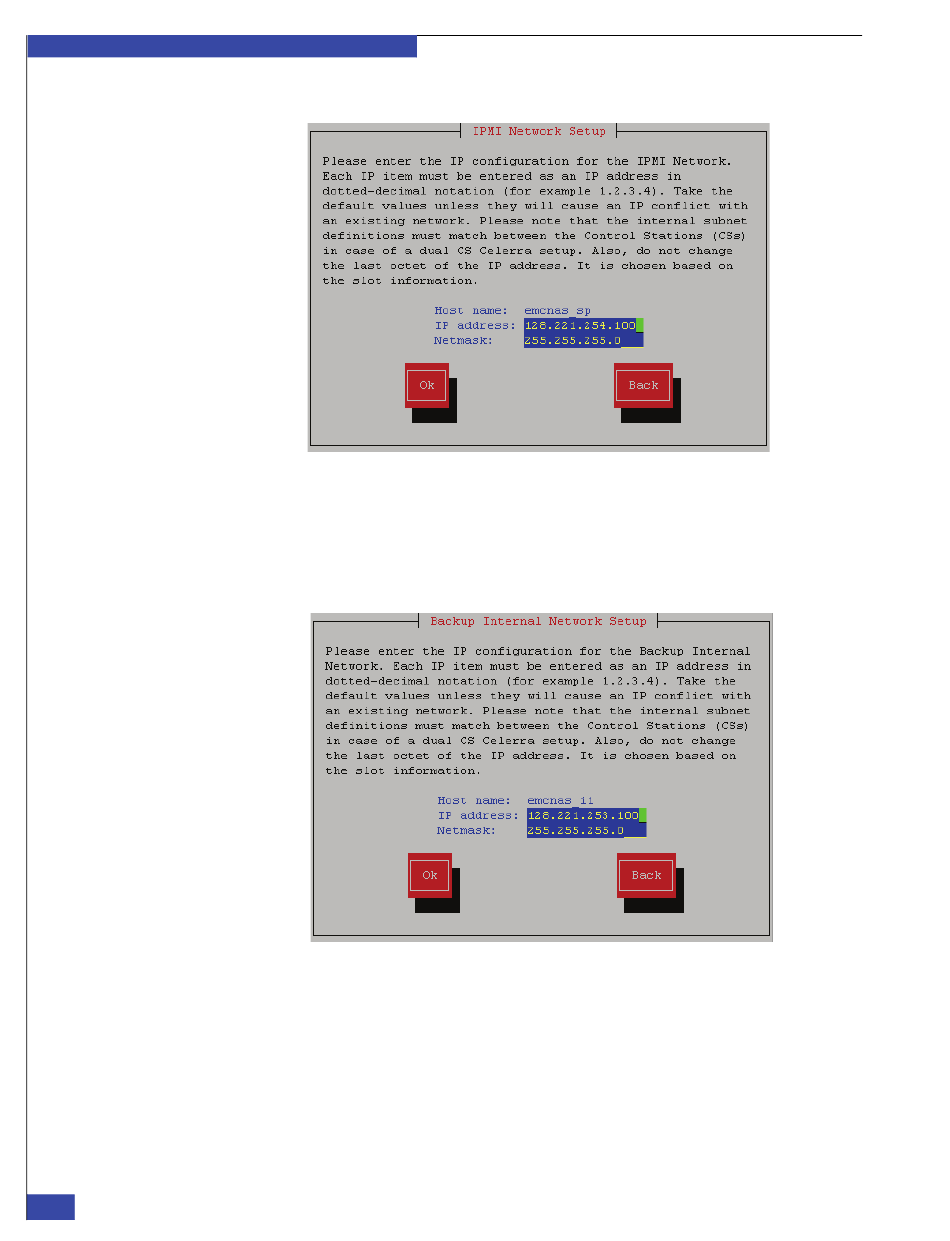 IPMI Network Setup

Please enter the IP configuration for the IPMI Network. Each IP item must be entered as an IP address in dotted-decimal notation (for example 1.2.3.4). Take the default values unless they will cause an IP conflict with an existing network. Please note that the internal subnet definitions must match between the Control Stations (CSs) in case of a dual CS Celerra setup. Also, do not change the last octet of the IP address. It is chosen based on the slot information.

Host name: emcnas_sp
IP address: 128.221.254.100
Netmask: 255.255.255.0

Ok

Back

Backup Internal Network Setup

Please enter the IP configuration for the Backup Internal Network. Each IP item must be entered as an IP address in dotted-decimal notation (for example 1.2.3.4). Take the default values unless they will cause an IP conflict with an existing network. Please note that the internal subnet definitions must match between the Control Stations (CSs) in case of a dual CS Celerra setup. Also, do not change the last octet of the IP address. It is chosen based on the slot information.

Host name: emcnas_i1
IP address: 128.221.253.100
Netmask: 255.255.255.0

Ok

Back